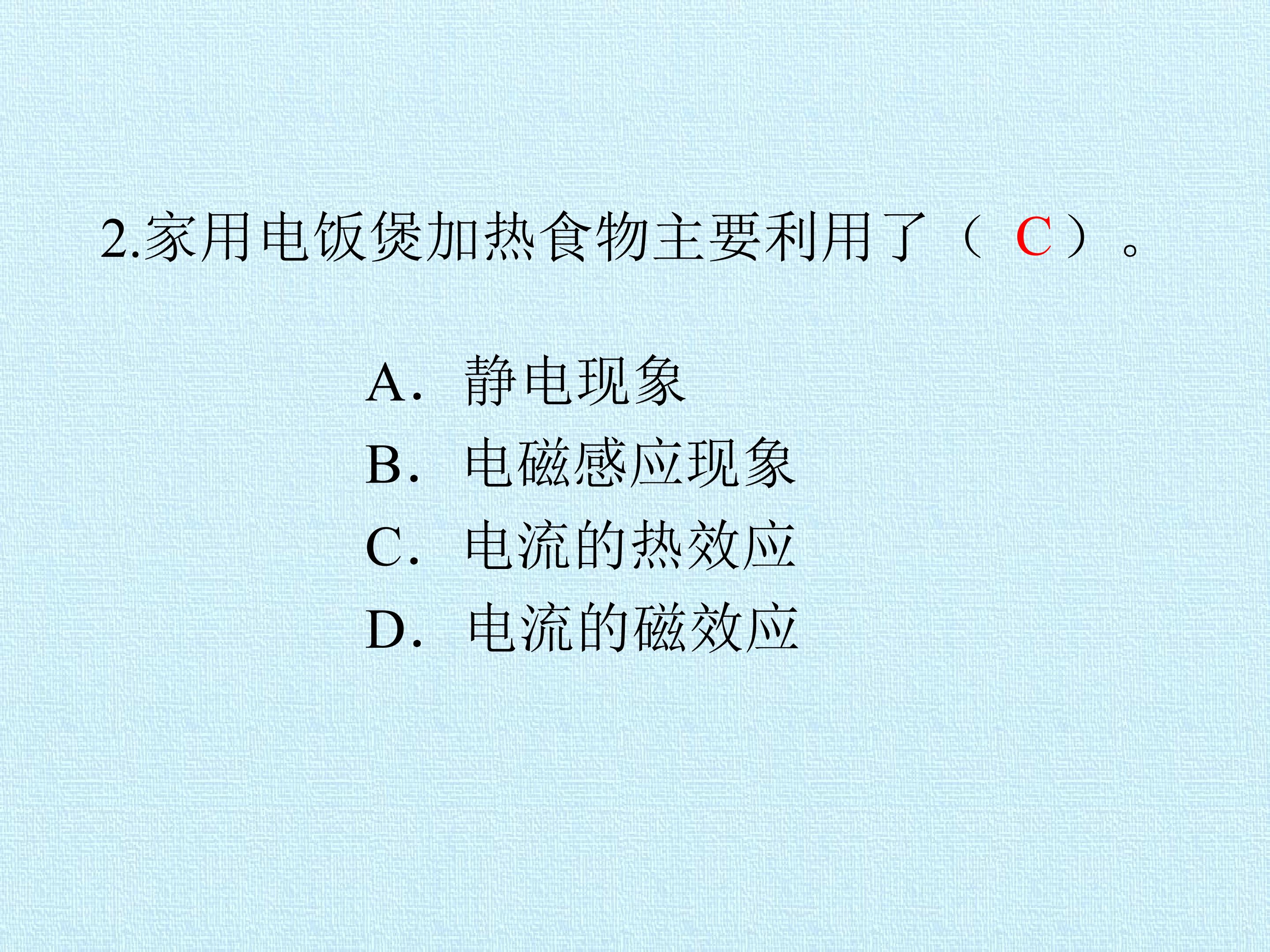 2.家用电饭煲加热食物主要利用了（C）。

A.静电现象
B.电磁感应现象
C.电流的热效应
D.电流的磁效应